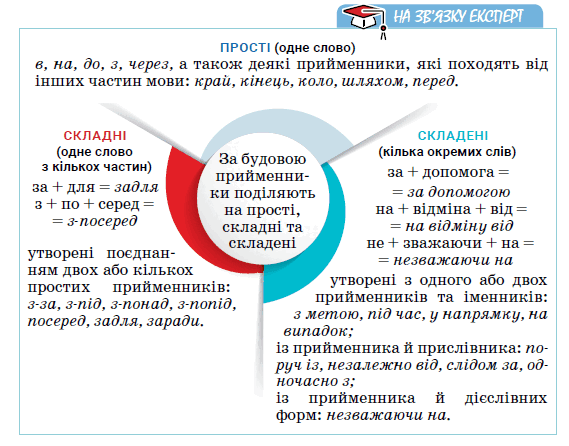 НА ЗВ'ЯЗКУ ЕКСПЕРТ

ПРОСТІ (одне слово)
в, на, до, з, через, а також деякі прийменники, які походять від інших частин мови: край, кінець, коло, шляхом, перед.

СКЛАДНІ
(одне слово з кількох частин)
за + для = задля
з + по + серед = = з-посеред

утворені поєднанням двох або кількох простих прийменників: з-за, з-під, з-понад, з-попід, посеред, задля, заради.

За будовою прийменники поділяють на прості, складні та складені

СКЛАДЕНІ
(кілька окремих слів)
за + допомога = = за допомогою
на + відміна + від = = на відміну від
не + зважаючи + на = = незважаючи на

утворені з одного або двох прийменників та іменників: з метою, під час, у напрямку, на випадок;
із прийменника й прислівника: поруч із, незалежно від, слідом за, одночасно з;
із прийменника й дієслівних форм: незважаючи на.